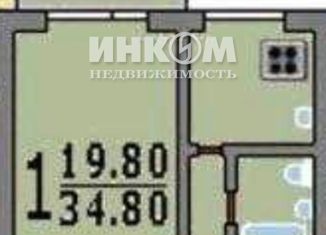 ИНКОМ
НЕДВИЖИМОСТЬ

1 $\frac{19.80}{34.80}$